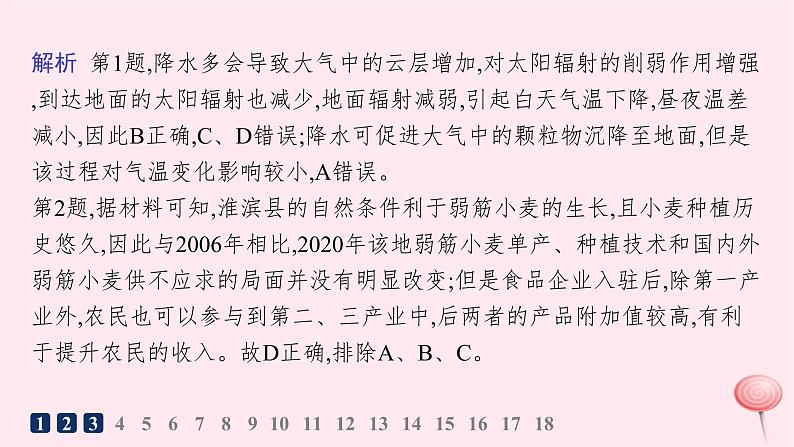 解析 第1题,降水多会导致大气中的云层增加,对太阳辐射的削弱作用增强,到达地面的太阳辐射也减少,地面辐射减弱,引起白天气温下降,昼夜温差减小,因此B正确,C、D错误;降水可促进大气中的颗粒物沉降至地面,但是该过程对气温变化影响较小,A错误。
第2题,据材料可知,淮滨县的自然条件利于弱筋小麦的生长,且小麦种植历史悠久,因此与2006年相比,2020年该地弱筋小麦单产、种植技术和国内外弱筋小麦供不应求的局面并没有明显改变;但是食品企业入驻后,除第一产业外,农民也可以参与到第二、三产业中,后两者的产品附加值较高,有利于提升农民的收入。故D正确,排除A、B、C。

1 2 3 4 5 6 7 8 9 10 11 12 13 14 15 16 17 18